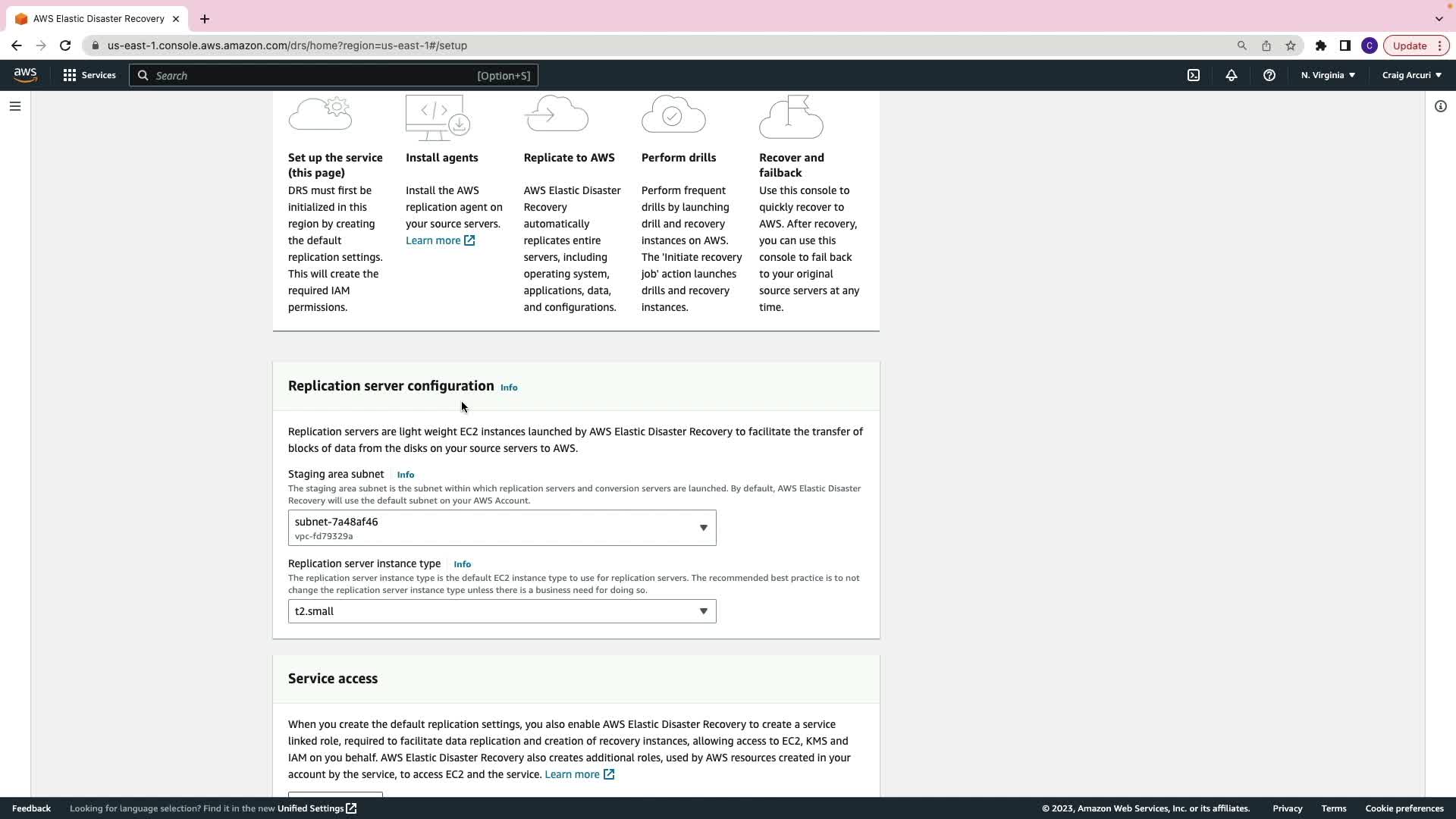 AWS Elastic Disaster Recovery

us-east-1.console.aws.amazon.com/drs/home?region=us-east-1#/setup

Update

aws Services Search [Option+S] N. Virginia Craig Arcuri

Set up the service (this page)
DRS must first be initialized in this region by creating the default replication settings. This will create the required IAM permissions.

Install agents
Install the AWS replication agent on your source servers. Learn more

Replicate to AWS
AWS Elastic Disaster Recovery automatically replicates entire servers, including operating system, applications, data, and configurations.

Perform drills
Perform frequent drills by launching drill and recovery instances on AWS. The 'Initiate recovery job' action launches drills and recovery instances.

Recover and failback
Use this console to quickly recover to AWS. After recovery, you can use this console to fail back to your original source servers at any time.

Replication server configuration Info

Replication servers are light weight EC2 instances launched by AWS Elastic Disaster Recovery to facilitate the transfer of blocks of data from the disks on your source servers to AWS.

Staging area subnet Info
The staging area subnet is the subnet within which replication servers and conversion servers are launched. By default, AWS Elastic Disaster Recovery will use the default subnet on your AWS Account.

subnet-7a48af46
vpc-fd79329a

Replication server instance type Info
The replication server instance type is the default EC2 instance type to use for replication servers. The recommended best practice is to not change the replication server instance type unless there is a business need for doing so.

t2.small

Service access

When you create the default replication settings, you also enable AWS Elastic Disaster Recovery to create a service linked role, required to facilitate data replication and creation of recovery instances, allowing access to EC2, KMS and IAM on you behalf. AWS Elastic Disaster Recovery also creates additional roles, used by AWS resources created in your account by the service, to access EC2 and the service. Learn more

Feedback Looking for language selection? Find it in the new Unified Settings © 2023, Amazon Web Services, Inc. or its affiliates. Privacy Terms Cookie preferences